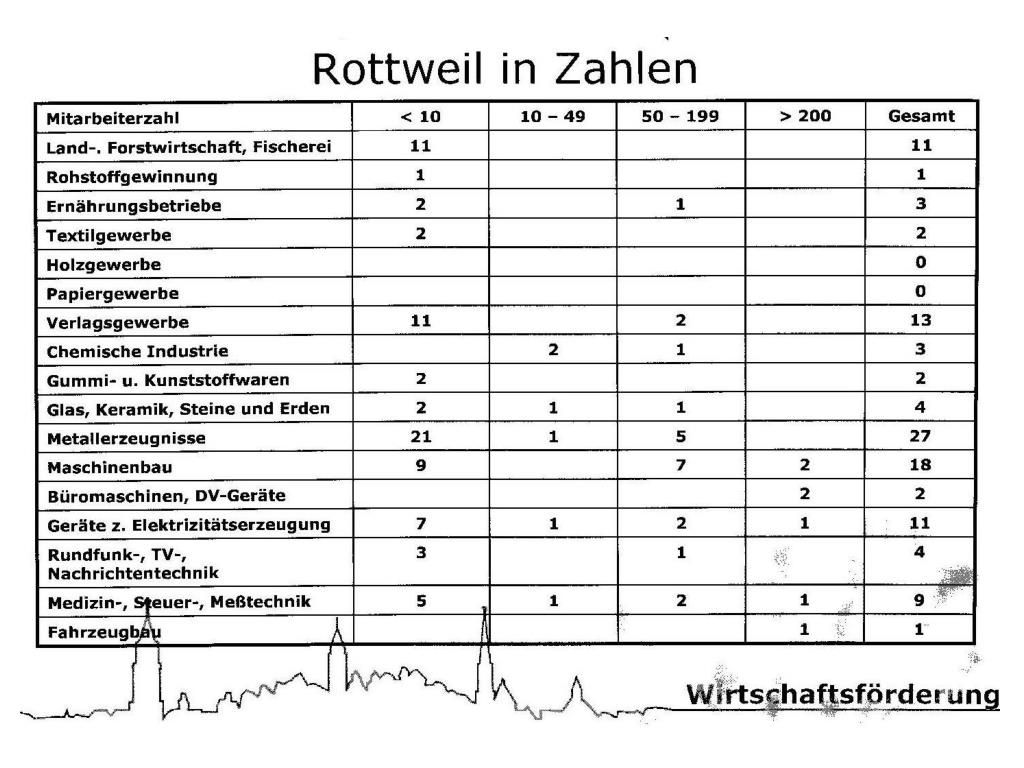 Rottweil in Zahlen

| Mitarbeiterzahl | < 10 | 10 – 49 | 50 – 199 | > 200 | Gesamt |
|---|---|---|---|---|---|
| Land-. Forstwirtschaft, Fischerei | 11 | | | | 11 |
| Rohstoffgewinnung | 1 | | | | 1 |
| Ernährungsbetriebe | 2 | | 1 | | 3 |
| Textilgewerbe | 2 | | | | 2 |
| Holzgewerbe | | | | | 0 |
| Papiergewerbe | | | | | 0 |
| Verlagsgewerbe | 11 | | 2 | | 13 |
| Chemische Industrie | | 2 | 1 | | 3 |
| Gummi- u. Kunststoffwaren | 2 | | | | 2 |
| Glas, Keramik, Steine und Erden | 2 | 1 | 1 | | 4 |
| Metallerzeugnisse | 21 | 1 | 5 | | 27 |
| Maschinenbau | 9 | | 7 | 2 | 18 |
| Büromaschinen, DV-Geräte | | | | 2 | 2 |
| Geräte z. Elektrizitätserzeugung | 7 | 1 | 2 | 1 | 11 |
| Rundfunk-, TV-, Nachrichtentechnik | 3 | | 1 | | 4 |
| Medizin-, Steuer-, Meßtechnik | 5 | 1 | 2 | 1 | 9 |
| Fahrzeugbau | | | | 1 | 1 |

Wirtschaftsförderung